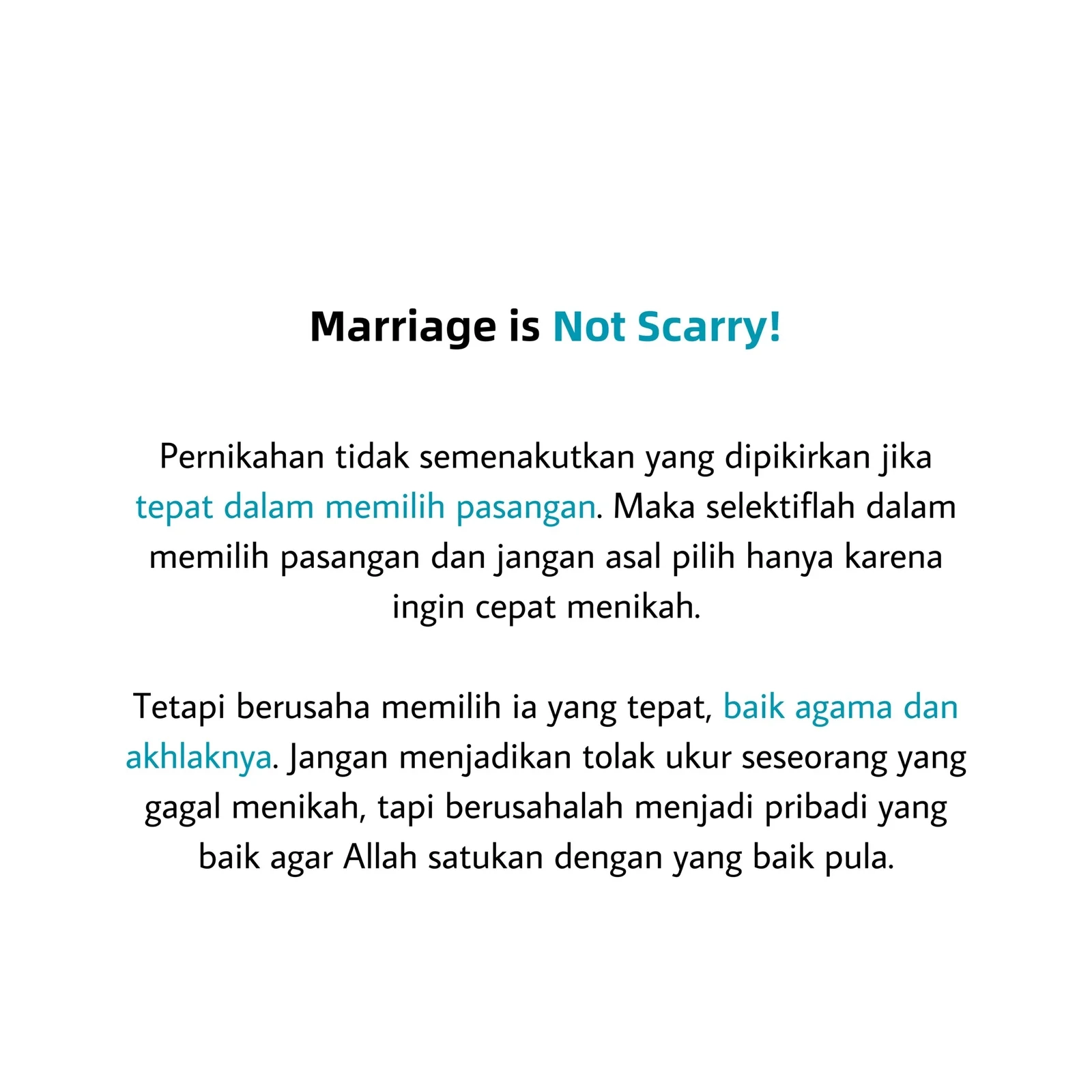 Marriage is Not Scarry!

Pernikahan tidak semenakutkan yang dipikirkan jika tepat dalam memilih pasangan. Maka selektiflah dalam memilih pasangan dan jangan asal pilih hanya karena ingin cepat menikah.

Tetapi berusaha memilih ia yang tepat, baik agama dan akhlaknya. Jangan menjadikan tolak ukur seseorang yang gagal menikah, tapi berusahalah menjadi pribadi yang baik agar Allah satukan dengan yang baik pula.